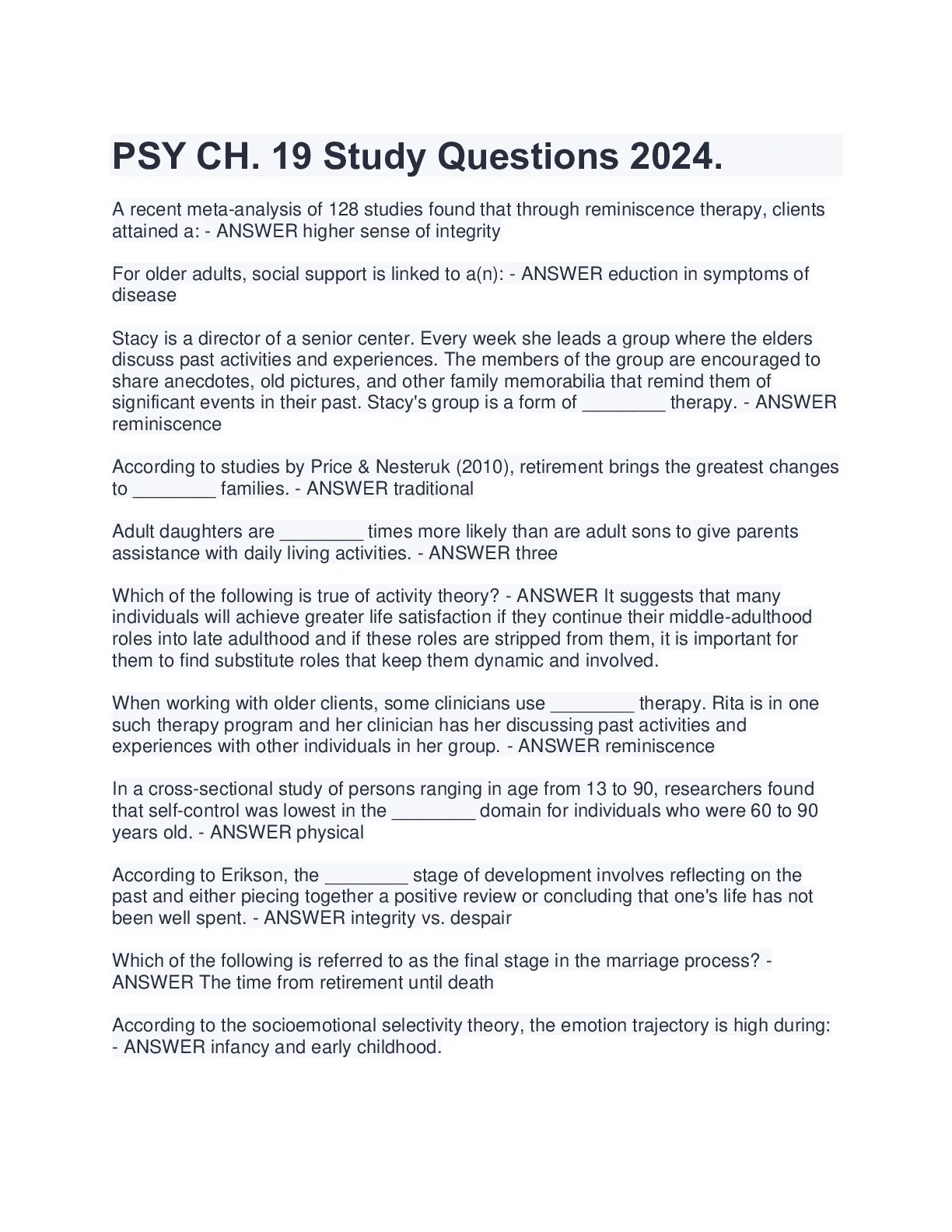 PSY CH. 19 Study Questions 2024.

A recent meta-analysis of 128 studies found that through reminiscence therapy, clients attained a: - ANSWER higher sense of integrity

For older adults, social support is linked to a(n): - ANSWER eduction in symptoms of disease

Stacy is a director of a senior center. Every week she leads a group where the elders discuss past activities and experiences. The members of the group are encouraged to share anecdotes, old pictures, and other family memorabilia that remind them of significant events in their past. Stacy's group is a form of ________ therapy. - ANSWER reminiscence

According to studies by Price & Nesteruk (2010), retirement brings the greatest changes to ________ families. - ANSWER traditional

Adult daughters are ________ times more likely than are adult sons to give parents assistance with daily living activities. - ANSWER three

Which of the following is true of activity theory? - ANSWER It suggests that many individuals will achieve greater life satisfaction if they continue their middle-adulthood roles into late adulthood and if these roles are stripped from them, it is important for them to find substitute roles that keep them dynamic and involved.

When working with older clients, some clinicians use ________ therapy. Rita is in one such therapy program and her clinician has her discussing past activities and experiences with other individuals in her group. - ANSWER reminiscence

In a cross-sectional study of persons ranging in age from 13 to 90, researchers found that self-control was lowest in the ________ domain for individuals who were 60 to 90 years old. - ANSWER physical

According to Erikson, the ________ stage of development involves reflecting on the past and either piecing together a positive review or concluding that one's life has not been well spent. - ANSWER integrity vs. despair

Which of the following is referred to as the final stage in the marriage process? - ANSWER The time from retirement until death

According to the socioemotional selectivity theory, the emotion trajectory is high during: - ANSWER infancy and early childhood.